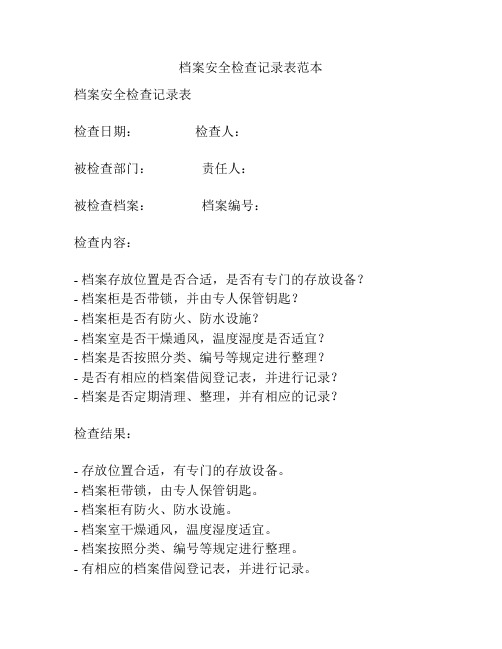 档案安全检查记录表范本

档案安全检查记录表

检查日期：　　　　检查人：

被检查部门：　　　　责任人：

被检查档案：　　　　档案编号：

检查内容：

- 档案存放位置是否合适，是否有专门的存放设备？
- 档案柜是否带锁，并由专人保管钥匙？
- 档案柜是否有防火、防水设施？
- 档案室是否干燥通风，温度湿度是否适宜？
- 档案是否按照分类、编号等规定进行整理？
- 是否有相应的档案借阅登记表，并进行记录？
- 档案是否定期清理、整理，并有相应的记录？

检查结果：

- 存放位置合适，有专门的存放设备。
- 档案柜带锁，由专人保管钥匙。
- 档案柜有防火、防水设施。
- 档案室干燥通风，温度湿度适宜。
- 档案按照分类、编号等规定进行整理。
- 有相应的档案借阅登记表，并进行记录。